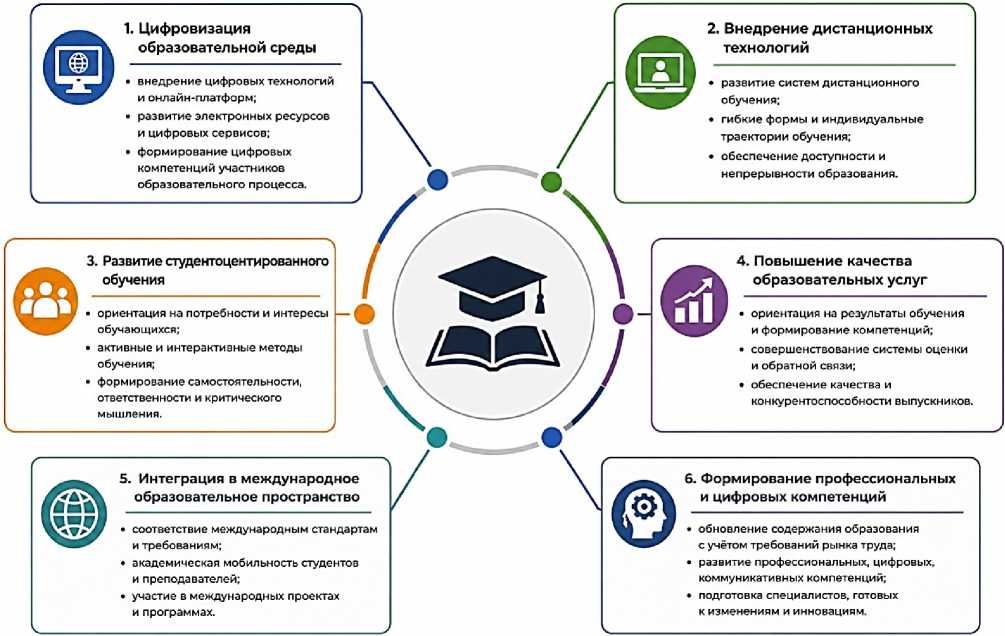 1. Цифровизация образовательной среды

• внедрение цифровых технологий и онлайн-платформ;
• развитие электронных ресурсов и цифровых сервисов;
• формирование цифровых компетенций участников образовательного процесса.

2. Внедрение дистанционных технологий

• развитие систем дистанционного обучения;
• гибкие формы и индивидуальные траектории обучения;
• обеспечение доступности и непрерывности образования.

3. Развитие студентоцентированного обучения

• ориентация на потребности и интересы обучающихся;
• активные и интерактивные методы обучения;
• формирование самостоятельности, ответственности и критического мышления.

4. Повышение качества образовательных услуг

• ориентация на результаты обучения и формирование компетенций;
• совершенствование системы оценки и обратной связи;
• обеспечение качества и конкурентоспособности выпускников.

5. Интеграция в международное образовательное пространство

• соответствие международным стандартам и требованиям;
• академическая мобильность студентов и преподавателей;
• участие в международных проектах и программах.

6. Формирование профессиональных и цифровых компетенций

• обновление содержания образования с учётом требований рынка труда;
• развитие профессиональных, цифровых, коммуникативных компетенций;
• подготовка специалистов, готовых к изменениям и инновациям.